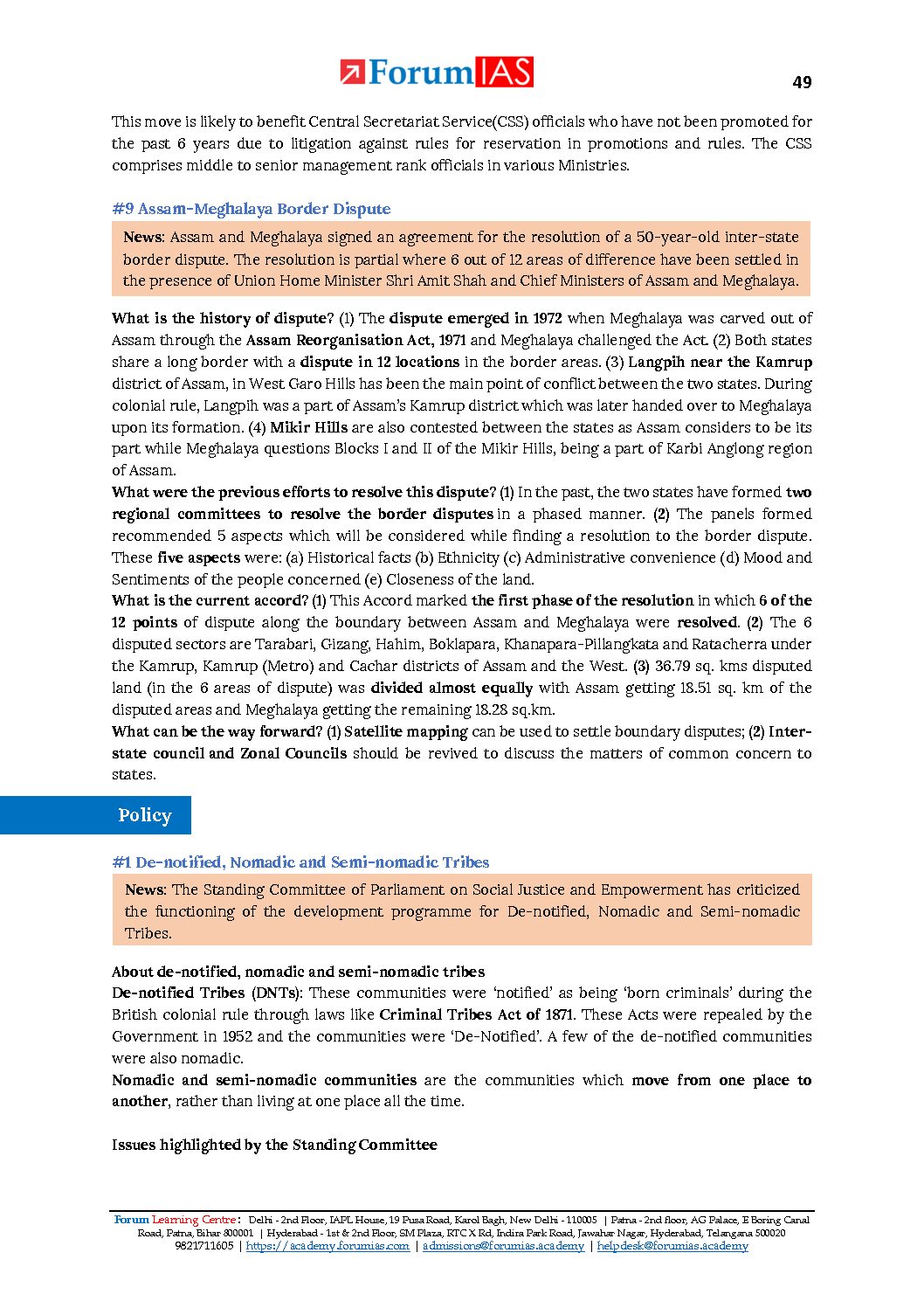 ForumIAS

49

This move is likely to benefit Central Secretariat Service(CSS) officials who have not been promoted for the past 6 years due to litigation against rules for reservation in promotions and rules. The CSS comprises middle to senior management rank officials in various Ministries.

#9 Assam-Meghalaya Border Dispute

News: Assam and Meghalaya signed an agreement for the resolution of a 50-year-old inter-state border dispute. The resolution is partial where 6 out of 12 areas of difference have been settled in the presence of Union Home Minister Shri Amit Shah and Chief Ministers of Assam and Meghalaya.

What is the history of dispute? (1) The dispute emerged in 1972 when Meghalaya was carved out of Assam through the Assam Reorganisation Act, 1971 and Meghalaya challenged the Act. (2) Both states share a long border with a dispute in 12 locations in the border areas. (3) Langpih near the Kamrup district of Assam, in West Garo Hills has been the main point of conflict between the two states. During colonial rule, Langpih was a part of Assam's Kamrup district which was later handed over to Meghalaya upon its formation. (4) Mikir Hills are also contested between the states as Assam considers to be its part while Meghalaya questions Blocks I and II of the Mikir Hills, being a part of Karbi Anglong region of Assam.
What were the previous efforts to resolve this dispute? (1) In the past, the two states have formed two regional committees to resolve the border disputes in a phased manner. (2) The panels formed recommended 5 aspects which will be considered while finding a resolution to the border dispute. These five aspects were: (a) Historical facts (b) Ethnicity (c) Administrative convenience (d) Mood and Sentiments of the people concerned (e) Closeness of the land.
What is the current accord? (1) This Accord marked the first phase of the resolution in which 6 of the 12 points of dispute along the boundary between Assam and Meghalaya were resolved. (2) The 6 disputed sectors are Tarabari, Gizang, Hahim, Boklapara, Khanapara-Pillangkata and Ratacherra under the Kamrup, Kamrup (Metro) and Cachar districts of Assam and the West. (3) 36.79 sq. kms disputed land (in the 6 areas of dispute) was divided almost equally with Assam getting 18.51 sq. km of the disputed areas and Meghalaya getting the remaining 18.28 sq.km.
What can be the way forward? (1) Satellite mapping can be used to settle boundary disputes; (2) Inter-state council and Zonal Councils should be revived to discuss the matters of common concern to states.

Policy

#1 De-notified, Nomadic and Semi-nomadic Tribes

News: The Standing Committee of Parliament on Social Justice and Empowerment has criticized the functioning of the development programme for De-notified, Nomadic and Semi-nomadic Tribes.

About de-notified, nomadic and semi-nomadic tribes
De-notified Tribes (DNTs): These communities were 'notified' as being 'born criminals' during the British colonial rule through laws like Criminal Tribes Act of 1871. These Acts were repealed by the Government in 1952 and the communities were 'De-Notified'. A few of the de-notified communities were also nomadic.
Nomadic and semi-nomadic communities are the communities which move from one place to another, rather than living at one place all the time.

Issues highlighted by the Standing Committee

Forum Learning Centre: Delhi - 2nd Floor, IAPL House, 19 Pusa Road, Karol Bagh, New Delhi - 110005 | Patna - 2nd floor, AG Palace, E Boring Canal Road, Patna, Bihar 800001 | Hyderabad - 1st & 2nd Floor, SM Plaza, RTC X Rd, Indira Park Road, Jawahar Nagar, Hyderabad, Telangana 500020
9821711605 | https://academy.forumias.com | admissions@forumias.academy | helpdesk@forumias.academy